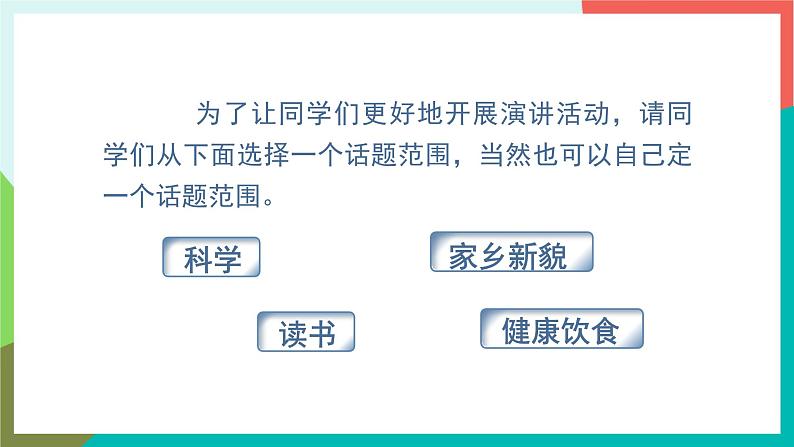 为了让同学们更好地开展演讲活动，请同学们从下面选择一个话题范围，当然也可以自己定一个话题范围。

科学

家乡新貌

读书

健康饮食